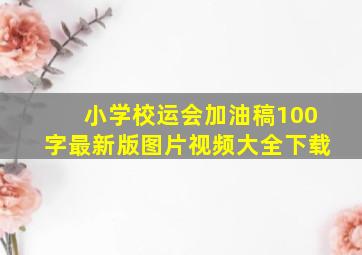 小学校运会加油稿100字最新版图片视频大全下载